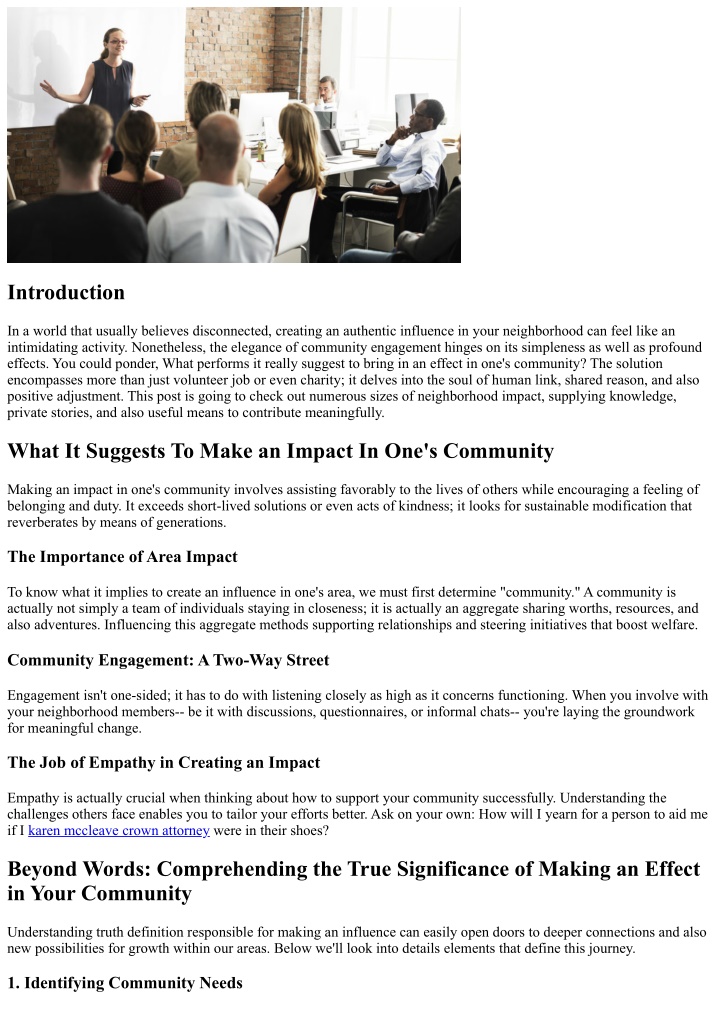 Introduction

In a world that usually believes disconnected, creating an authentic influence in your neighborhood can feel like an intimidating activity. Nonetheless, the elegance of community engagement hinges on its simpleness as well as profound effects. You could ponder, What performs it really suggest to bring in an effect in one's community? The solution encompasses more than just volunteer job or even charity; it delves into the soul of human link, shared reason, and also positive adjustment. This post is going to check out numerous sizes of neighborhood impact, supplying knowledge, private stories, and also useful means to contribute meaningfully.

What It Suggests To Make an Impact In One's Community

Making an impact in one's community involves assisting favorably to the lives of others while encouraging a feeling of belonging and duty. It exceeds short-lived solutions or even acts of kindness; it looks for sustainable modification that reverberates by means of generations.

The Importance of Area Impact

To know what it implies to create an influence in one's area, we must first determine "community." A community is actually not simply a team of individuals staying in closeness; it is actually an aggregate sharing worths, resources, and also adventures. Influencing this aggregate methods supporting relationships and steering initiatives that boost welfare.

Community Engagement: A Two-Way Street

Engagement isn't one-sided; it has to do with listening closely as high as it concerns functioning. When you involve with your neighborhood members-- be it with discussions, questionnaires, or informal chats-- you're laying the groundwork for meaningful change.

The Job of Empathy in Creating an Impact

Empathy is actually crucial when thinking about how to support your community successfully. Understanding the challenges others face enables you to tailor your efforts better. Ask on your own: How will I yearn for a person to aid me if I karen mccleave crown attorney were in their shoes?

Beyond Words: Comprehending the True Significance of Making an Effect in Your Community

Understanding truth definition responsible for making an influence can easily open doors to deeper connections and also new possibilities for growth within our areas. Below we'll look into details elements that define this journey.

1. Identifying Community Needs